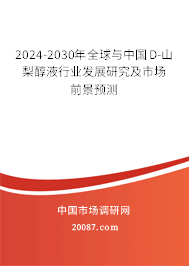 2024-2030年全球与中国D-山梨醇液行业发展研究及市场前景预测

中国市场调研网

20087.com